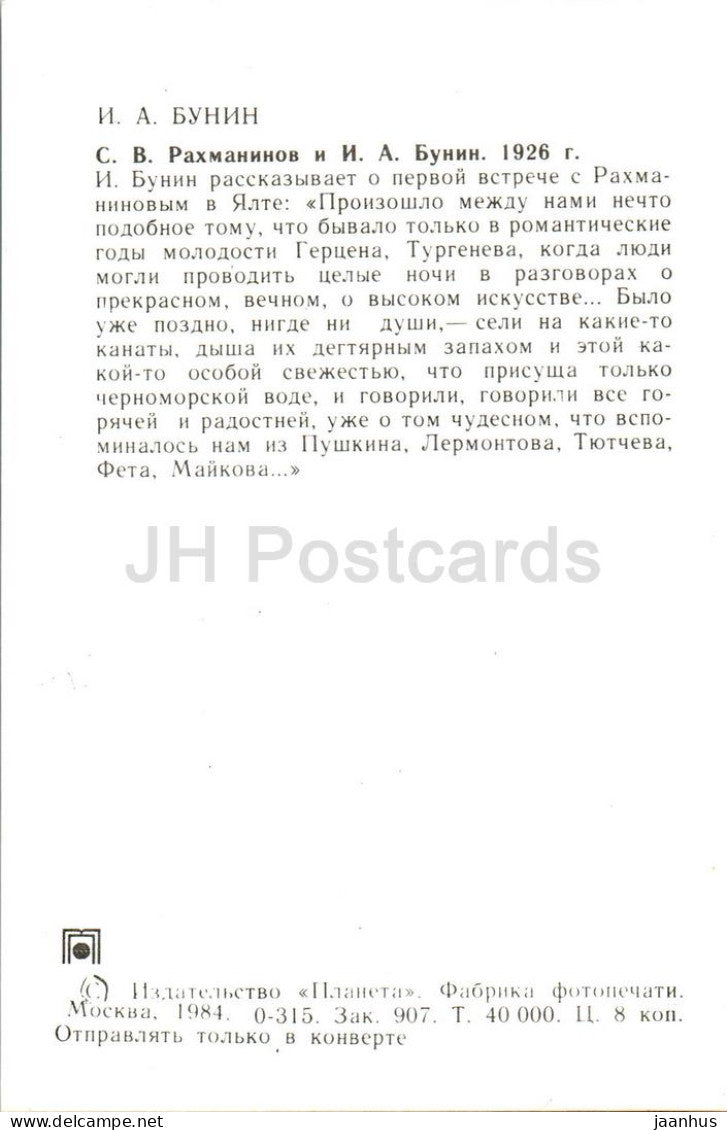 И. А. БУНИН

С. В. Рахманинов и И. А. Бунин. 1926 г.
И. Бунин рассказывает о первой встрече с Рахманиновым в Ялте: «Произошло между нами нечто подобное тому, что бывало только в романтические годы молодости Герцена, Тургенева, когда люди могли проводить целые ночи в разговорах о прекрасном, вечном, о высоком искусстве... Было уже поздно, нигде ни души,— сели на какие-то канаты, дыша их дегтярным запахом и этой какой-то особой свежестью, что присуща только черноморской воде, и говорили, говорили все горячей и радостней, уже о том чудесном, что вспоминалось нам из Пушкина, Лермонтова, Тютчева, Фета, Майкова...»

JH Postcards

© Издательство «Планета». Фабрика фотопечати. Москва, 1984. 0-315. Зак. 907. Т. 40 000. Ц. 8 коп. Отправлять только в конверте

www.delcampe.net
jaanhus